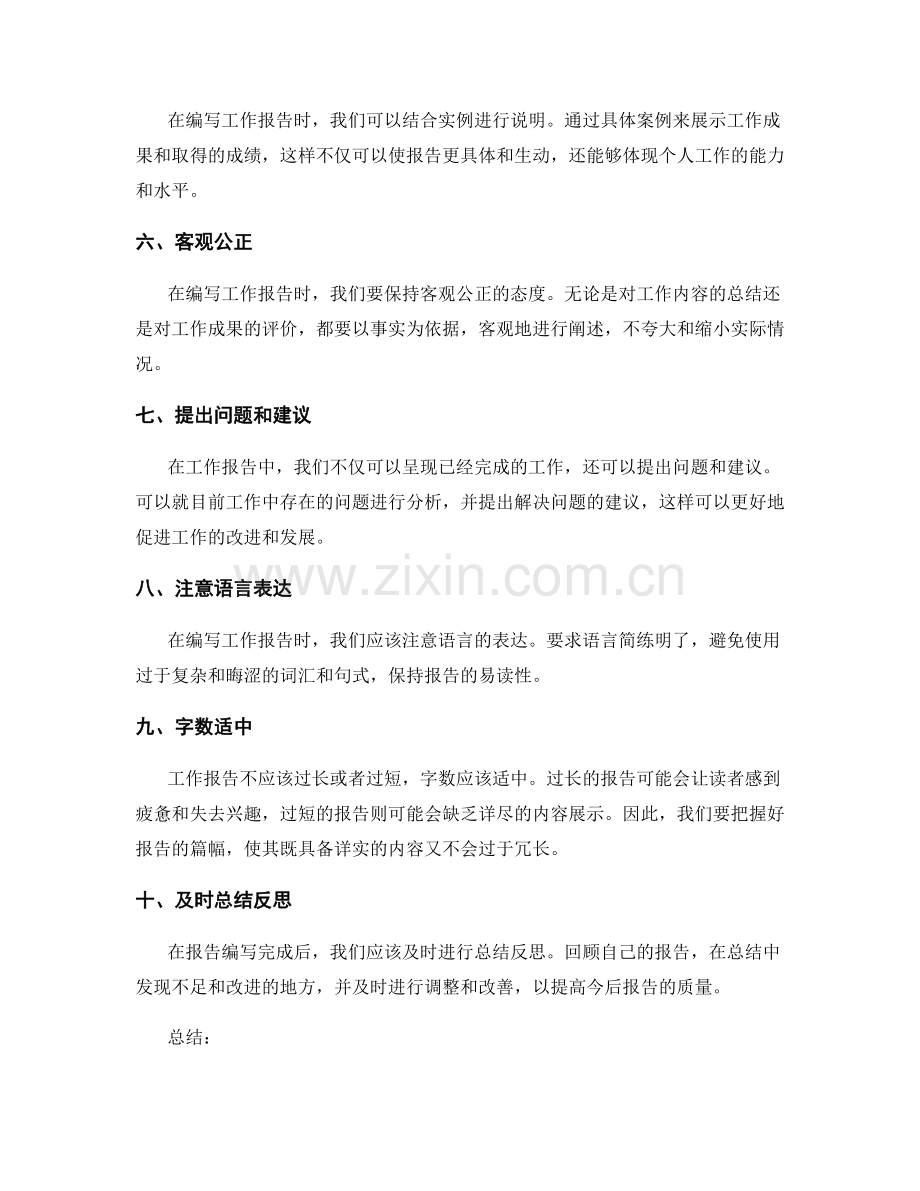 在编写工作报告时，我们可以结合实例进行说明。通过具体案例来展示工作成果和取得的成绩，这样不仅可以使报告更具体和生动，还能够体现个人工作的能力和水平。

六、客观公正

在编写工作报告时，我们要保持客观公正的态度。无论是对工作内容的总结还是对工作成果的评价，都要以事实为依据，客观地进行阐述，不夸大和缩小实际情况。

七、提出问题和建议

在工作报告中，我们不仅可以呈现已经完成的工作，还可以提出问题和建议。可以就目前工作中存在的问题进行分析，并提出解决问题的建议，这样可以更好地促进工作的改进和发展。

八、注意语言表达

在编写工作报告时，我们应该注意语言的表达。要求语言简练明了，避免使用过于复杂和晦涩的词汇和句式，保持报告的易读性。

九、字数适中

工作报告不应该过长或者过短，字数应该适中。过长的报告可能会让读者感到疲惫和失去兴趣，过短的报告则可能会缺乏详尽的内容展示。因此，我们要把握好报告的篇幅，使其既具备详实的内容又不会过于冗长。

十、及时总结反思

在报告编写完成后，我们应该及时进行总结反思。回顾自己的报告，在总结中发现不足和改进的地方，并及时进行调整和改善，以提高今后报告的质量。

总结：

www.zixin.com.cn